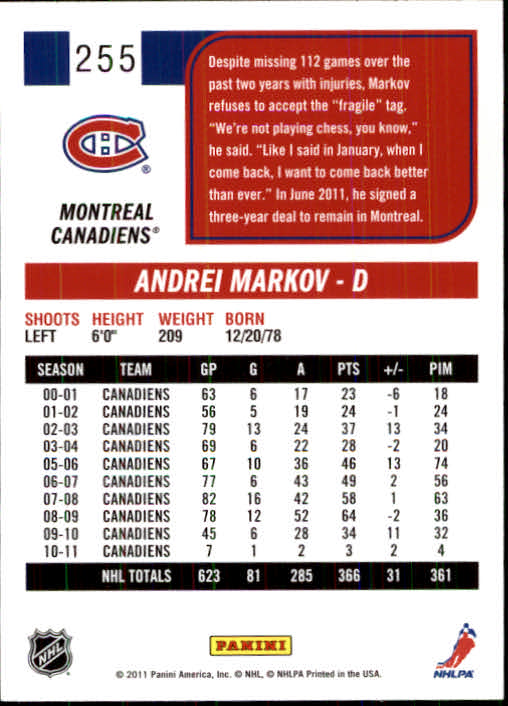 255

Despite missing 112 games over the past two years with injuries, Markov refuses to accept the "fragile" tag. "We're not playing chess, you know," he said. "Like I said in January, when I come back, I want to come back better than ever." In June 2011, he signed a three-year deal to remain in Montreal.

MONTREAL CANADIENS®

ANDREI MARKOV - D

| SHOOTS | HEIGHT | WEIGHT | BORN |
|---|---|---|---|
| LEFT | 6'0" | 209 | 12/20/78 |

| SEASON | TEAM | GP | G | A | PTS | +/- | PIM |
|---|---|---|---|---|---|---|---|
| 00-01 | CANADIENS | 63 | 6 | 17 | 23 | -6 | 18 |
| 01-02 | CANADIENS | 56 | 5 | 19 | 24 | -1 | 24 |
| 02-03 | CANADIENS | 79 | 13 | 24 | 37 | 13 | 34 |
| 03-04 | CANADIENS | 69 | 6 | 22 | 28 | -2 | 20 |
| 05-06 | CANADIENS | 67 | 10 | 36 | 46 | 13 | 74 |
| 06-07 | CANADIENS | 77 | 6 | 43 | 49 | 2 | 56 |
| 07-08 | CANADIENS | 82 | 16 | 42 | 58 | 1 | 63 |
| 08-09 | CANADIENS | 78 | 12 | 52 | 64 | -2 | 36 |
| 09-10 | CANADIENS | 45 | 6 | 28 | 34 | 11 | 32 |
| 10-11 | CANADIENS | 7 | 1 | 2 | 3 | 2 | 4 |
| | NHL TOTALS | 623 | 81 | 285 | 366 | 31 | 361 |

NHL

PANINI

NHLPA

© 2011 Panini America, Inc. © NHL, © NHLPA Printed in the USA.